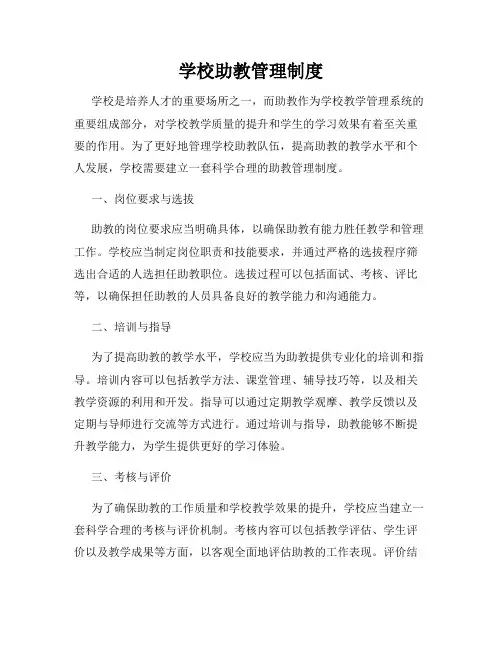 学校助教管理制度

学校是培养人才的重要场所之一，而助教作为学校教学管理系统的重要组成部分，对学校教学质量的提升和学生的学习效果有着至关重要的作用。为了更好地管理学校助教队伍，提高助教的教学水平和个人发展，学校需要建立一套科学合理的助教管理制度。

一、岗位要求与选拔

助教的岗位要求应当明确具体，以确保助教有能力胜任教学和管理工作。学校应当制定岗位职责和技能要求，并通过严格的选拔程序筛选出合适的人选担任助教职位。选拔过程可以包括面试、考核、评比等，以确保担任助教的人员具备良好的教学能力和沟通能力。

二、培训与指导

为了提高助教的教学水平，学校应当为助教提供专业化的培训和指导。培训内容可以包括教学方法、课堂管理、辅导技巧等，以及相关教学资源的利用和开发。指导可以通过定期教学观摩、教学反馈以及定期与导师进行交流等方式进行。通过培训与指导，助教能够不断提升教学能力，为学生提供更好的学习体验。

三、考核与评价

为了确保助教的工作质量和学校教学效果的提升，学校应当建立一套科学合理的考核与评价机制。考核内容可以包括教学评估、学生评价以及教学成果等方面，以客观全面地评估助教的工作表现。评价结